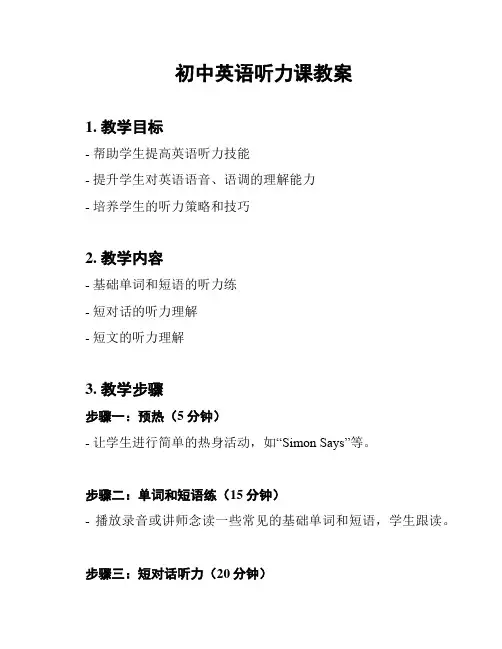 初中英语听力课教案

1. 教学目标

- 帮助学生提高英语听力技能

- 提升学生对英语语音、语调的理解能力

- 培养学生的听力策略和技巧

2. 教学内容

- 基础单词和短语的听力练

- 短对话的听力理解

- 短文的听力理解

3. 教学步骤

步骤一：预热（5 分钟）

- 让学生进行简单的热身活动，如“Simon Says”等。

步骤二：单词和短语练（15 分钟）

- 播放录音或讲师念读一些常见的基础单词和短语，学生跟读。

步骤三：短对话听力（20 分钟）